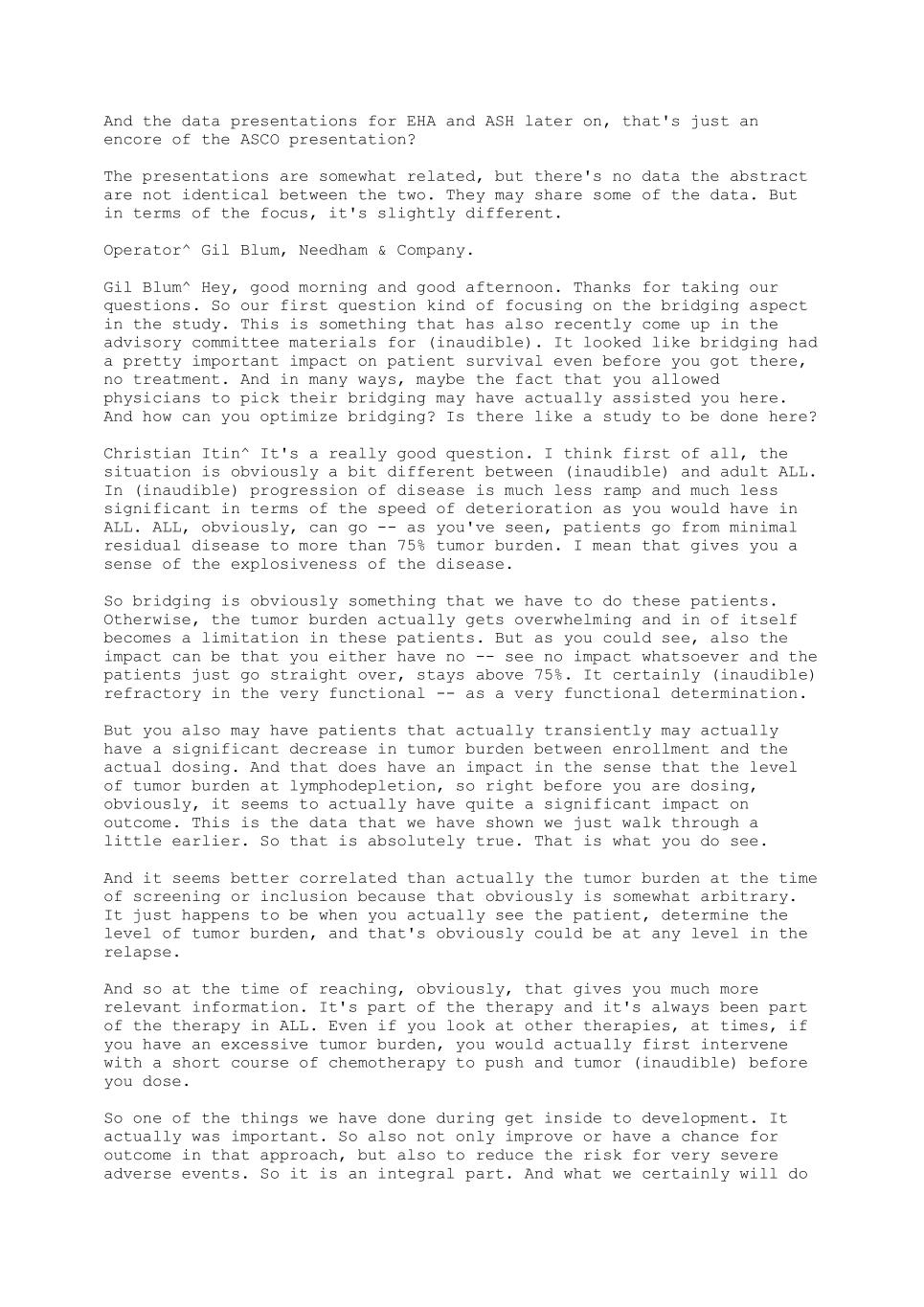 And the data presentations for EHA and ASH later on, that's just an encore of the ASCO presentation?

The presentations are somewhat related, but there's no data the abstract are not identical between the two. They may share some of the data. But in terms of the focus, it's slightly different.

Operator^ Gil Blum, Needham & Company.

Gil Blum^ Hey, good morning and good afternoon. Thanks for taking our questions. So our first question kind of focusing on the bridging aspect in the study. This is something that has also recently come up in the advisory committee materials for (inaudible). It looked like bridging had a pretty important impact on patient survival even before you got there, no treatment. And in many ways, maybe the fact that you allowed physicians to pick their bridging may have actually assisted you here. And how can you optimize bridging? Is there like a study to be done here?

Christian Itin^ It's a really good question. I think first of all, the situation is obviously a bit different between (inaudible) and adult ALL. In (inaudible) progression of disease is much less ramp and much less significant in terms of the speed of deterioration as you would have in ALL. ALL, obviously, can go -- as you've seen, patients go from minimal residual disease to more than 75% tumor burden. I mean that gives you a sense of the explosiveness of the disease.

So bridging is obviously something that we have to do these patients. Otherwise, the tumor burden actually gets overwhelming and in of itself becomes a limitation in these patients. But as you could see, also the impact can be that you either have no -- see no impact whatsoever and the patients just go straight over, stays above 75%. It certainly (inaudible) refractory in the very functional -- as a very functional determination.

But you also may have patients that actually transiently may actually have a significant decrease in tumor burden between enrollment and the actual dosing. And that does have an impact in the sense that the level of tumor burden at lymphodepletion, so right before you are dosing, obviously, it seems to actually have quite a significant impact on outcome. This is the data that we have shown we just walk through a little earlier. So that is absolutely true. That is what you do see.

And it seems better correlated than actually the tumor burden at the time of screening or inclusion because that obviously is somewhat arbitrary. It just happens to be when you actually see the patient, determine the level of tumor burden, and that's obviously could be at any level in the relapse.

And so at the time of reaching, obviously, that gives you much more relevant information. It's part of the therapy and it's always been part of the therapy in ALL. Even if you look at other therapies, at times, if you have an excessive tumor burden, you would actually first intervene with a short course of chemotherapy to push and tumor (inaudible) before you dose.

So one of the things we have done during get inside to development. It actually was important. So also not only improve or have a chance for outcome in that approach, but also to reduce the risk for very severe adverse events. So it is an integral part. And what we certainly will do